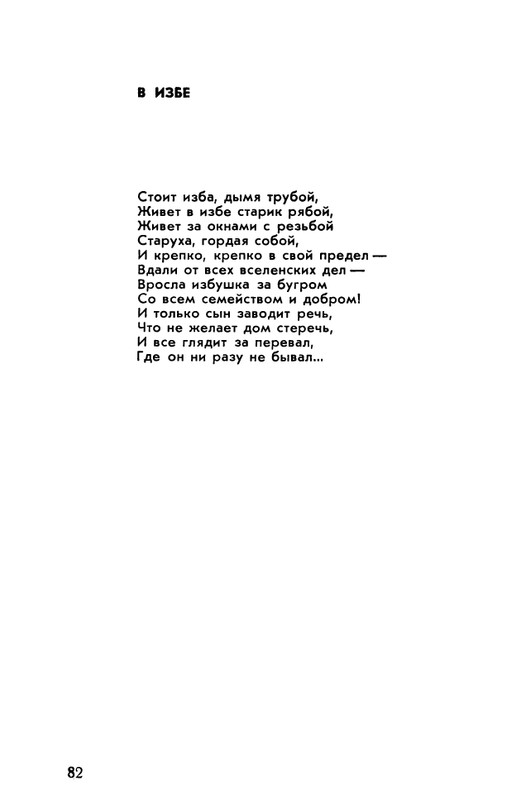 В ИЗБЕ

Стоит изба, дымя трубой,
Живет в избе старик рябой,
Живет за окнами с резьбой
Старуха, гордая собой,
И крепко, крепко в свой предел —
Вдали от всех вселенских дел —
Вросла избушка за бугром
Со всем семейством и добром!
И только сын заводит речь,
Что не желает дом стеречь,
И все глядит за перевал,
Где он ни разу не бывал...

82